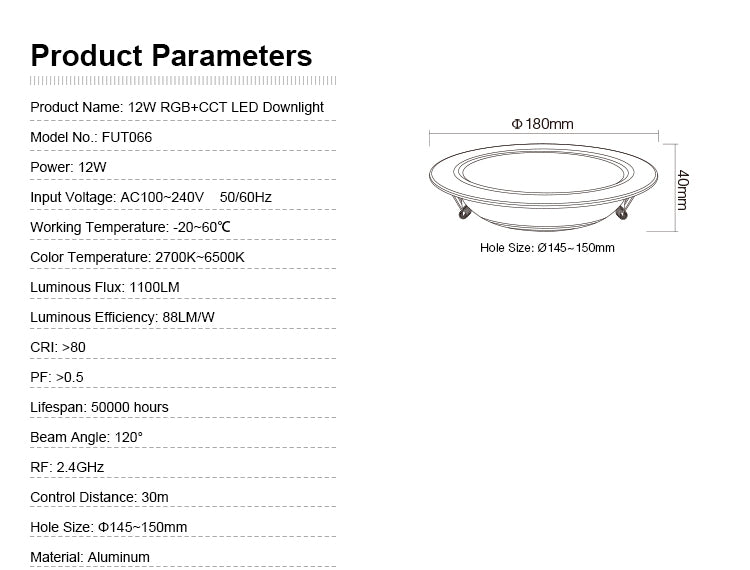 Product Parameters

Product Name: 12W RGB+CCT LED Downlight

Model No.: FUT066

Power: 12W

Input Voltage: AC100~240V 50/60Hz

Working Temperature: -20~60℃

Color Temperature: 2700K~6500K

Luminous Flux: 1100LM

Luminous Efficiency: 88LM/W

CRI: >80

PF: >0.5

Lifespan: 50000 hours

Beam Angle: 120°

RF: 2.4GHz

Control Distance: 30m

Hole Size: Φ145~150mm

Material: Aluminum

Φ180mm

40mm

Hole Size: Ø145~150mm